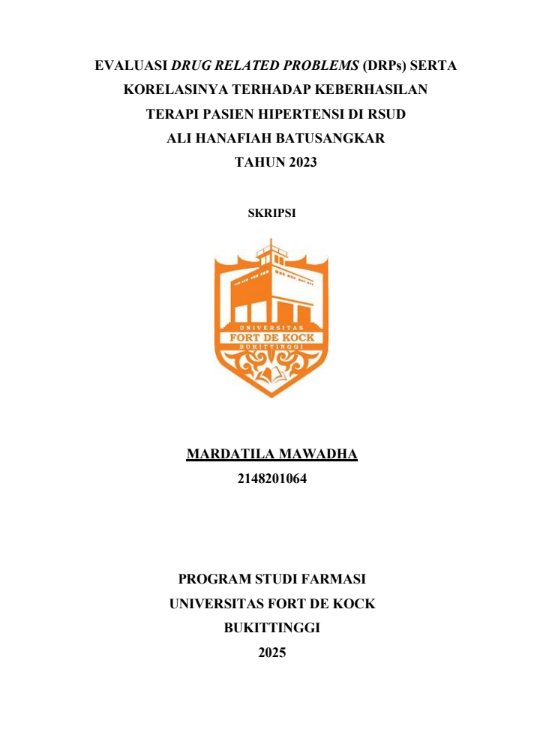 EVALUASI DRUG RELATED PROBLEMS (DRPs) SERTA
KORELASINYA TERHADAP KEBERHASILAN
TERAPI PASIEN HIPERTENSI DI RSUD
ALI HANAFIAH BATUSANGKAR
TAHUN 2023

SKRIPSI

UNIVERSITAS
FORT DE KOCK
BUKITTINGGI

MARDATILA MAWADHA
2148201064

PROGRAM STUDI FARMASI
UNIVERSITAS FORT DE KOCK
BUKITTINGGI
2025